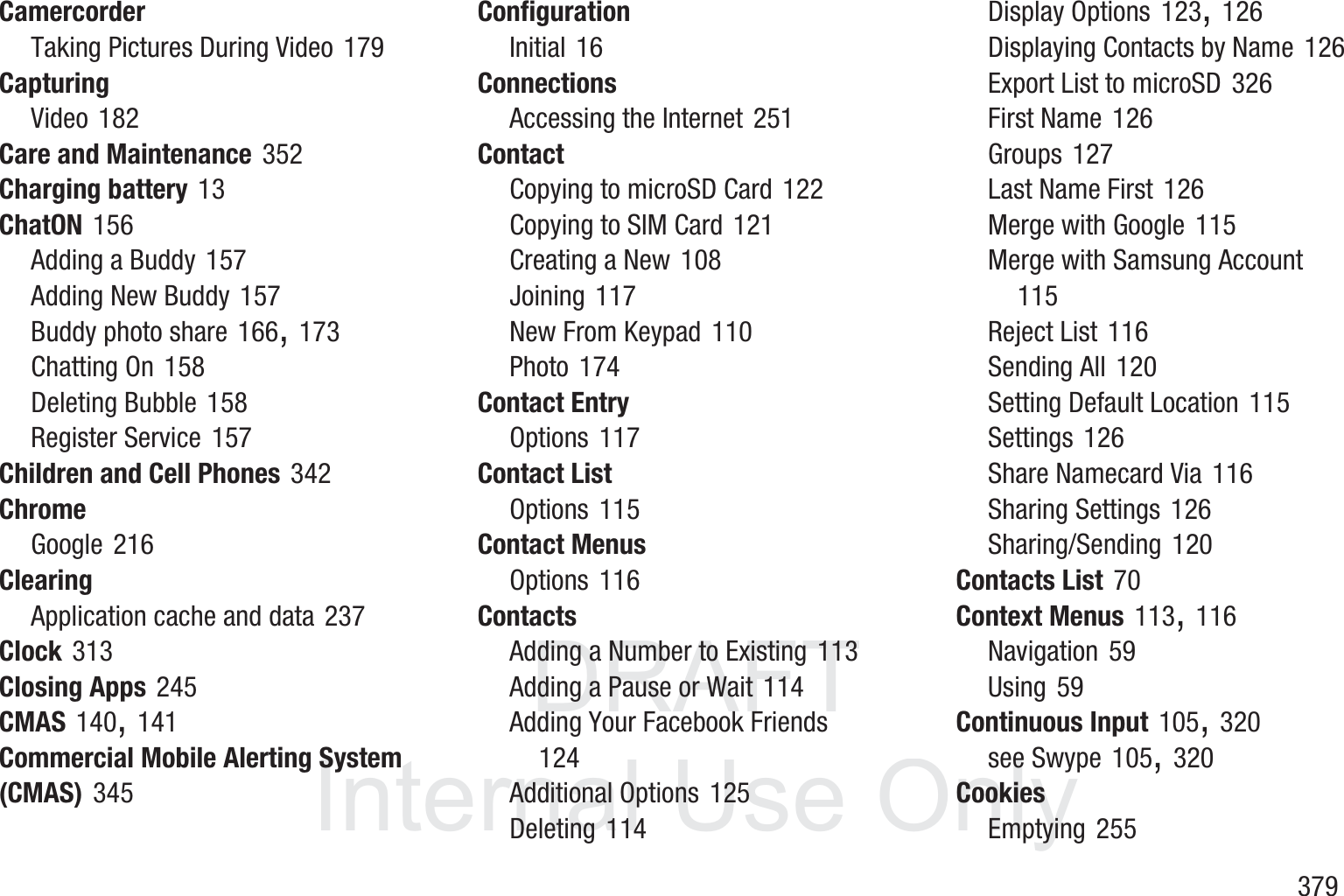 Camercorder
Taking Pictures During Video 179
Capturing
Video 182
Care and Maintenance 352
Charging battery 13
ChatON 156
Adding a Buddy 157
Adding New Buddy 157
Buddy photo share 166, 173
Chatting On 158
Deleting Bubble 158
Register Service 157
Children and Cell Phones 342
Chrome
Google 216
Clearing
Application cache and data 237
Clock 313
Closing Apps 245
CMAS 140, 141
Commercial Mobile Alerting System (CMAS) 345

Configuration
Initial 16
Connections
Accessing the Internet 251
Contact
Copying to microSD Card 122
Copying to SIM Card 121
Creating a New 108
Joining 117
New From Keypad 110
Photo 174
Contact Entry
Options 117
Contact List
Options 115
Contact Menus
Options 116
Contacts
Adding a Number to Existing 113
Adding a Pause or Wait 114
Adding Your Facebook Friends 124
Additional Options 125
Deleting 114

Display Options 123, 126
Displaying Contacts by Name 126
Export List to microSD 326
First Name 126
Groups 127
Last Name First 126
Merge with Google 115
Merge with Samsung Account 115
Reject List 116
Sending All 120
Setting Default Location 115
Settings 126
Share Namecard Via 116
Sharing Settings 126
Sharing/Sending 120
Contacts List 70
Context Menus 113, 116
Navigation 59
Using 59
Continuous Input 105, 320
see Swype 105, 320
Cookies
Emptying 255

DRAFT
Internal Use Only

379